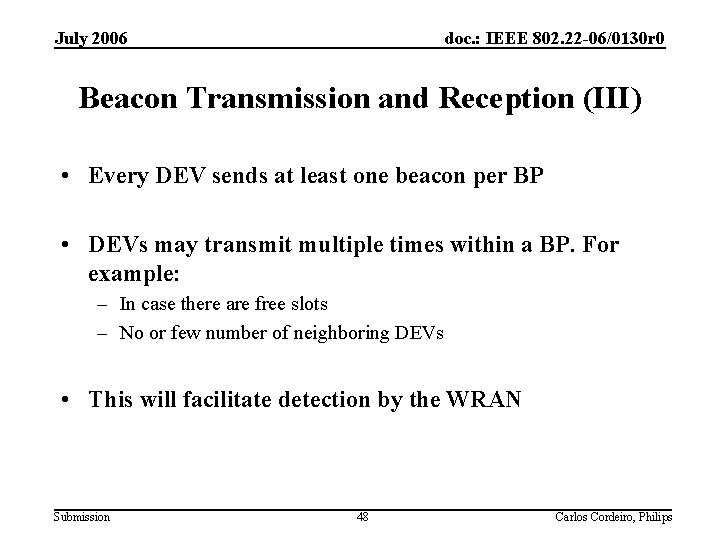 July 2006

doc.: IEEE 802.22-06/0130r0

Beacon Transmission and Reception (III)

• Every DEV sends at least one beacon per BP

• DEVs may transmit multiple times within a BP. For example:
– In case there are free slots
– No or few number of neighboring DEVs

• This will facilitate detection by the WRAN

Submission

48

Carlos Cordeiro, Philips